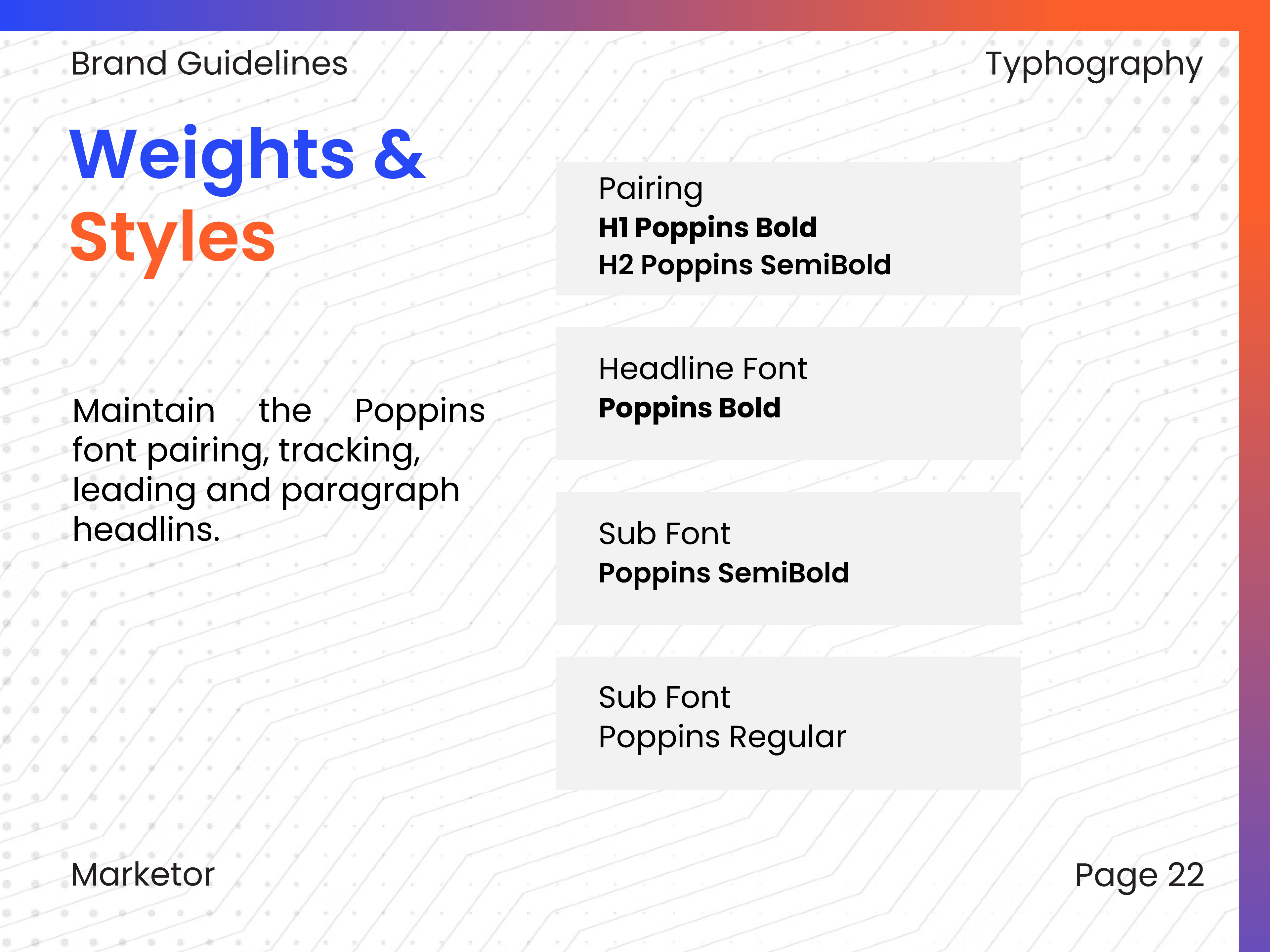 Brand Guidelines

Typhography

Weights & Styles

Maintain the Poppins font pairing, tracking, leading and paragraph headlins.

Pairing
H1 Poppins Bold
H2 Poppins SemiBold

Headline Font
Poppins Bold

Sub Font
Poppins SemiBold

Sub Font
Poppins Regular

Marketor

Page 22